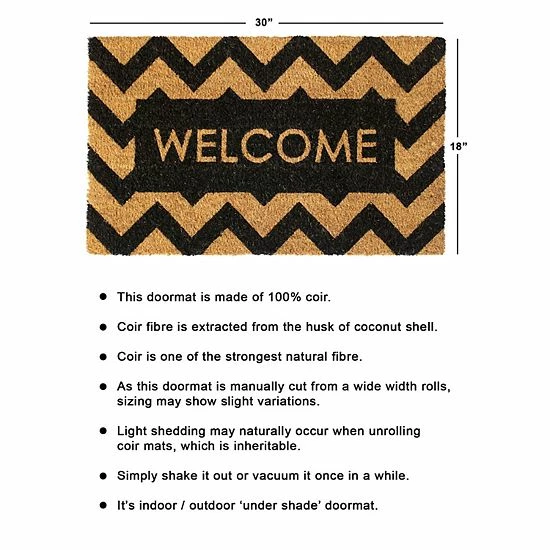 30"

WELCOME

18"

• This doormat is made of 100% coir.

• Coir fibre is extracted from the husk of coconut shell.

• Coir is one of the strongest natural fibre.

• As this doormat is manually cut from a wide width rolls, sizing may show slight variations.

• Light shedding may naturally occur when unrolling coir mats, which is inheritable.

• Simply shake it out or vacuum it once in a while.

• It's indoor / outdoor 'under shade' doormat.